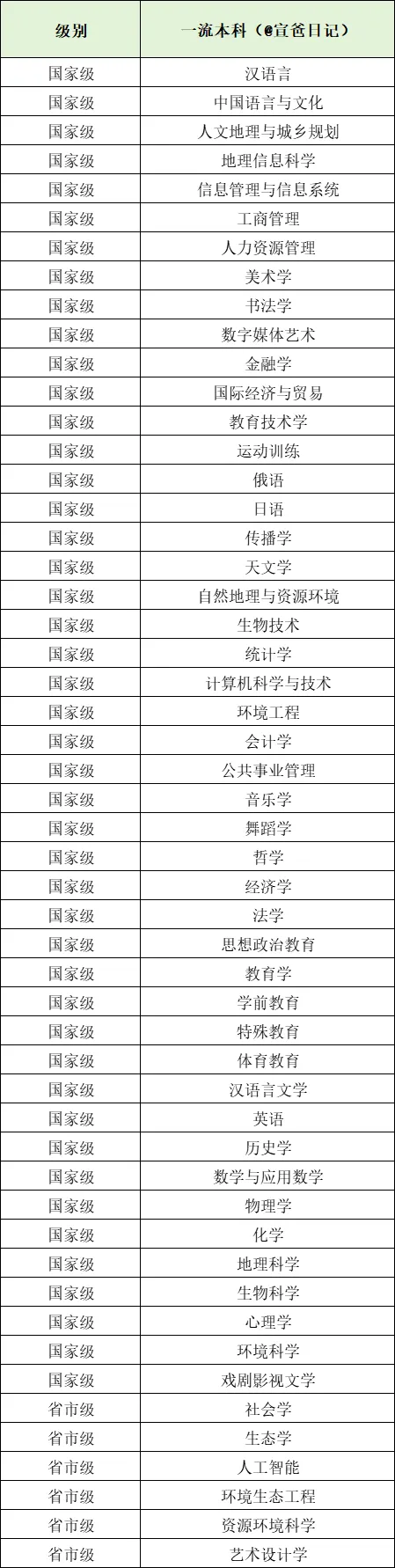 | 级别 | 一流本科（@宣爸日记） |
|---|---|
| 国家级 | 汉语言 |
| 国家级 | 中国语言与文化 |
| 国家级 | 人文地理与城乡规划 |
| 国家级 | 地理信息科学 |
| 国家级 | 信息管理与信息系统 |
| 国家级 | 工商管理 |
| 国家级 | 人力资源管理 |
| 国家级 | 美术学 |
| 国家级 | 书法学 |
| 国家级 | 数字媒体艺术 |
| 国家级 | 金融学 |
| 国家级 | 国际经济与贸易 |
| 国家级 | 教育技术学 |
| 国家级 | 运动训练 |
| 国家级 | 俄语 |
| 国家级 | 日语 |
| 国家级 | 传播学 |
| 国家级 | 天文学 |
| 国家级 | 自然地理与资源环境 |
| 国家级 | 生物技术 |
| 国家级 | 统计学 |
| 国家级 | 计算机科学与技术 |
| 国家级 | 环境工程 |
| 国家级 | 会计学 |
| 国家级 | 公共事业管理 |
| 国家级 | 音乐学 |
| 国家级 | 舞蹈学 |
| 国家级 | 哲学 |
| 国家级 | 经济学 |
| 国家级 | 法学 |
| 国家级 | 思想政治教育 |
| 国家级 | 教育学 |
| 国家级 | 学前教育 |
| 国家级 | 特殊教育 |
| 国家级 | 体育教育 |
| 国家级 | 汉语言文学 |
| 国家级 | 英语 |
| 国家级 | 历史学 |
| 国家级 | 数学与应用数学 |
| 国家级 | 物理学 |
| 国家级 | 化学 |
| 国家级 | 地理科学 |
| 国家级 | 生物科学 |
| 国家级 | 心理学 |
| 国家级 | 环境科学 |
| 国家级 | 戏剧影视文学 |
| 省市级 | 社会学 |
| 省市级 | 生态学 |
| 省市级 | 人工智能 |
| 省市级 | 环境生态工程 |
| 省市级 | 资源环境科学 |
| 省市级 | 艺术设计学 |